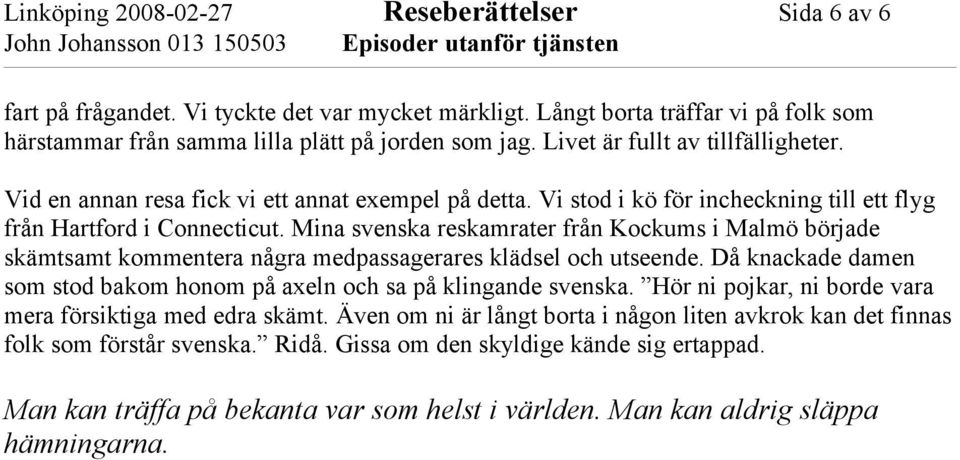 Linköping 2008-02-27 Reseberättelser Sida 6 av 6
John Johansson 013 150503 Episoder utanför tjänsten

fart på frågandet. Vi tyckte det var mycket märkligt. Långt borta träffar vi på folk som härstammar från samma lilla plätt på jorden som jag. Livet är fullt av tillfälligheter.

Vid en annan resa fick vi ett annat exempel på detta. Vi stod i kö för incheckning till ett flyg från Hartford i Connecticut. Mina svenska reskamrater från Kockums i Malmö började skämtsamt kommentera några medpassagerares klädsel och utseende. Då knackade damen som stod bakom honom på axeln och sa på klingande svenska. ”Hör ni pojkar, ni borde vara mera försiktiga med edra skämt. Även om ni är långt borta i någon liten avkrok kan det finnas folk som förstår svenska.” Ridå. Gissa om den skyldige kände sig ertappad.

Man kan träffa på bekanta var som helst i världen. Man kan aldrig släppa hämningarna.